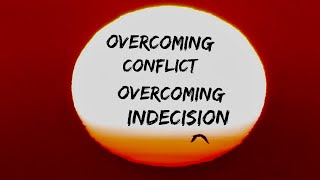 OVERCOMING CONFLICT

OVERCOMING INDECISION